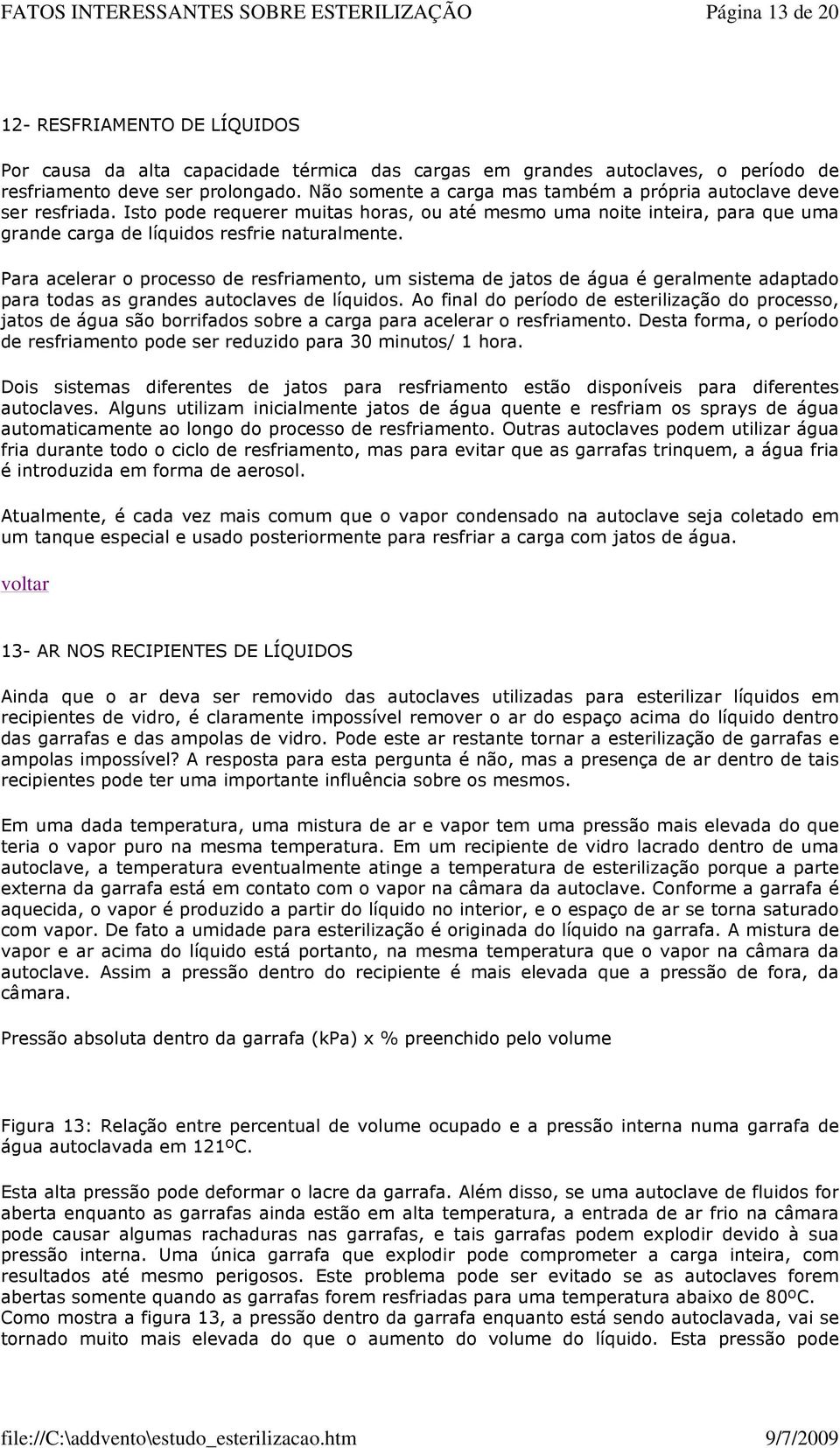 FATOS INTERESSANTES SOBRE ESTERILIZAÇÃO Página 13 de 20

12- RESFRIAMENTO DE LÍQUIDOS

Por causa da alta capacidade térmica das cargas em grandes autoclaves, o período de resfriamento deve ser prolongado. Não somente a carga mas também a própria autoclave deve ser resfriada. Isto pode requerer muitas horas, ou até mesmo uma noite inteira, para que uma grande carga de líquidos resfrie naturalmente.

Para acelerar o processo de resfriamento, um sistema de jatos de água é geralmente adaptado para todas as grandes autoclaves de líquidos. Ao final do período de esterilização do processo, jatos de água são borrifados sobre a carga para acelerar o resfriamento. Desta forma, o período de resfriamento pode ser reduzido para 30 minutos/ 1 hora.

Dois sistemas diferentes de jatos para resfriamento estão disponíveis para diferentes autoclaves. Alguns utilizam inicialmente jatos de água quente e resfriam os sprays de água automaticamente ao longo do processo de resfriamento. Outras autoclaves podem utilizar água fria durante todo o ciclo de resfriamento, mas para evitar que as garrafas trinquem, a água fria é introduzida em forma de aerosol.

Atualmente, é cada vez mais comum que o vapor condensado na autoclave seja coletado em um tanque especial e usado posteriormente para resfriar a carga com jatos de água.

voltar

13- AR NOS RECIPIENTES DE LÍQUIDOS

Ainda que o ar deva ser removido das autoclaves utilizadas para esterilizar líquidos em recipientes de vidro, é claramente impossível remover o ar do espaço acima do líquido dentro das garrafas e das ampolas de vidro. Pode este ar restante tornar a esterilização de garrafas e ampolas impossível? A resposta para esta pergunta é não, mas a presença de ar dentro de tais recipientes pode ter uma importante influência sobre os mesmos.

Em uma dada temperatura, uma mistura de ar e vapor tem uma pressão mais elevada do que teria o vapor puro na mesma temperatura. Em um recipiente de vidro lacrado dentro de uma autoclave, a temperatura eventualmente atinge a temperatura de esterilização porque a parte externa da garrafa está em contato com o vapor na câmara da autoclave. Conforme a garrafa é aquecida, o vapor é produzido a partir do líquido no interior, e o espaço de ar se torna saturado com vapor. De fato a umidade para esterilização é originada do líquido na garrafa. A mistura de vapor e ar acima do líquido está portanto, na mesma temperatura que o vapor na câmara da autoclave. Assim a pressão dentro do recipiente é mais elevada que a pressão de fora, da câmara.

Pressão absoluta dentro da garrafa (kPa) x % preenchido pelo volume

Figura 13: Relação entre percentual de volume ocupado e a pressão interna numa garrafa de água autoclavada em 121ºC.

Esta alta pressão pode deformar o lacre da garrafa. Além disso, se uma autoclave de fluidos for aberta enquanto as garrafas ainda estão em alta temperatura, a entrada de ar frio na câmara pode causar algumas rachaduras nas garrafas, e tais garrafas podem explodir devido à sua pressão interna. Uma única garrafa que explodir pode comprometer a carga inteira, com resultados até mesmo perigosos. Este problema pode ser evitado se as autoclaves forem abertas somente quando as garrafas forem resfriadas para uma temperatura abaixo de 80ºC.
Como mostra a figura 13, a pressão dentro da garrafa enquanto está sendo autoclavada, vai se tornado muito mais elevada do que o aumento do volume do líquido. Esta pressão pode

file://C:\addvento\estudo_esterilizacao.htm 9/7/2009